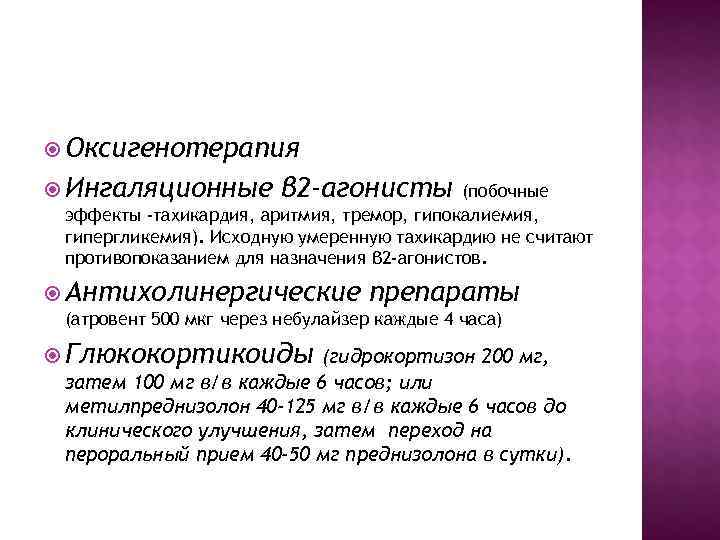 Оксигенотерапия

Ингаляционные В2-агонисты (побочные эффекты -тахикардия, аритмия, тремор, гипокалиемия, гипергликемия). Исходную умеренную тахикардию не считают противопоказанием для назначения В2-агонистов.

Антихолинергические препараты (атровент 500 мкг через небулайзер каждые 4 часа)

Глюкокортикоиды (гидрокортизон 200 мг, затем 100 мг в/в каждые 6 часов; или метилпреднизолон 40-125 мг в/в каждые 6 часов до клинического улучшения, затем переход на пероральный прием 40-50 мг преднизолона в сутки).